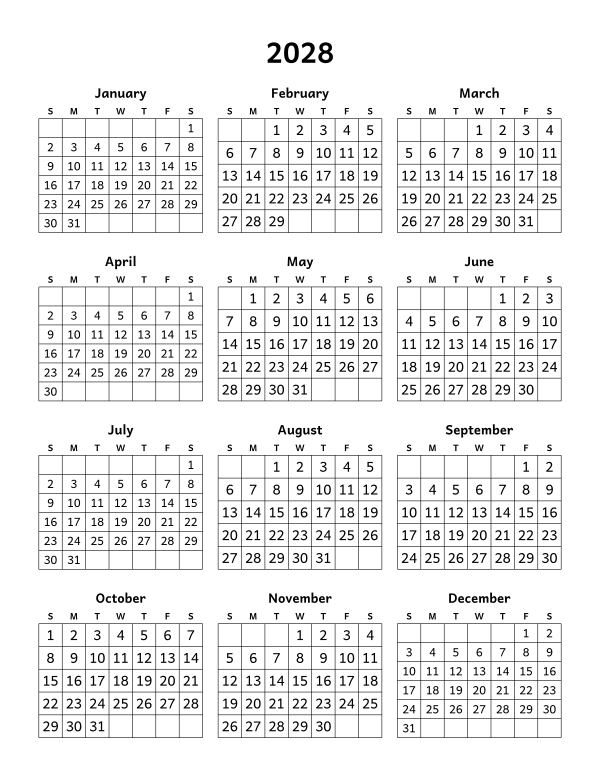 2028

January

| S | M | T | W | T | F | S |
|---|---|---|---|---|---|---|
| | | | | | | 1 |
| 2 | 3 | 4 | 5 | 6 | 7 | 8 |
| 9 | 10 | 11 | 12 | 13 | 14 | 15 |
| 16 | 17 | 18 | 19 | 20 | 21 | 22 |
| 23 | 24 | 25 | 26 | 27 | 28 | 29 |
| 30 | 31 | | | | | |

February

| S | M | T | W | T | F | S |
|---|---|---|---|---|---|---|
| | | 1 | 2 | 3 | 4 | 5 |
| 6 | 7 | 8 | 9 | 10 | 11 | 12 |
| 13 | 14 | 15 | 16 | 17 | 18 | 19 |
| 20 | 21 | 22 | 23 | 24 | 25 | 26 |
| 27 | 28 | 29 | | | | |

March

| S | M | T | W | T | F | S |
|---|---|---|---|---|---|---|
| | | | 1 | 2 | 3 | 4 |
| 5 | 6 | 7 | 8 | 9 | 10 | 11 |
| 12 | 13 | 14 | 15 | 16 | 17 | 18 |
| 19 | 20 | 21 | 22 | 23 | 24 | 25 |
| 26 | 27 | 28 | 29 | 30 | 31 | |

April

| S | M | T | W | T | F | S |
|---|---|---|---|---|---|---|
| | | | | | | 1 |
| 2 | 3 | 4 | 5 | 6 | 7 | 8 |
| 9 | 10 | 11 | 12 | 13 | 14 | 15 |
| 16 | 17 | 18 | 19 | 20 | 21 | 22 |
| 23 | 24 | 25 | 26 | 27 | 28 | 29 |
| 30 | | | | | | |

May

| S | M | T | W | T | F | S |
|---|---|---|---|---|---|---|
| | 1 | 2 | 3 | 4 | 5 | 6 |
| 7 | 8 | 9 | 10 | 11 | 12 | 13 |
| 14 | 15 | 16 | 17 | 18 | 19 | 20 |
| 21 | 22 | 23 | 24 | 25 | 26 | 27 |
| 28 | 29 | 30 | 31 | | | |

June

| S | M | T | W | T | F | S |
|---|---|---|---|---|---|---|
| | | | | 1 | 2 | 3 |
| 4 | 5 | 6 | 7 | 8 | 9 | 10 |
| 11 | 12 | 13 | 14 | 15 | 16 | 17 |
| 18 | 19 | 20 | 21 | 22 | 23 | 24 |
| 25 | 26 | 27 | 28 | 29 | 30 | |

July

| S | M | T | W | T | F | S |
|---|---|---|---|---|---|---|
| | | | | | | 1 |
| 2 | 3 | 4 | 5 | 6 | 7 | 8 |
| 9 | 10 | 11 | 12 | 13 | 14 | 15 |
| 16 | 17 | 18 | 19 | 20 | 21 | 22 |
| 23 | 24 | 25 | 26 | 27 | 28 | 29 |
| 30 | 31 | | | | | |

August

| S | M | T | W | T | F | S |
|---|---|---|---|---|---|---|
| | | 1 | 2 | 3 | 4 | 5 |
| 6 | 7 | 8 | 9 | 10 | 11 | 12 |
| 13 | 14 | 15 | 16 | 17 | 18 | 19 |
| 20 | 21 | 22 | 23 | 24 | 25 | 26 |
| 27 | 28 | 29 | 30 | 31 | | |

September

| S | M | T | W | T | F | S |
|---|---|---|---|---|---|---|
| | | | | | 1 | 2 |
| 3 | 4 | 5 | 6 | 7 | 8 | 9 |
| 10 | 11 | 12 | 13 | 14 | 15 | 16 |
| 17 | 18 | 19 | 20 | 21 | 22 | 23 |
| 24 | 25 | 26 | 27 | 28 | 29 | 30 |

October

| S | M | T | W | T | F | S |
|---|---|---|---|---|---|---|
| 1 | 2 | 3 | 4 | 5 | 6 | 7 |
| 8 | 9 | 10 | 11 | 12 | 13 | 14 |
| 15 | 16 | 17 | 18 | 19 | 20 | 21 |
| 22 | 23 | 24 | 25 | 26 | 27 | 28 |
| 29 | 30 | 31 | | | | |

November

| S | M | T | W | T | F | S |
|---|---|---|---|---|---|---|
| | | | 1 | 2 | 3 | 4 |
| 5 | 6 | 7 | 8 | 9 | 10 | 11 |
| 12 | 13 | 14 | 15 | 16 | 17 | 18 |
| 19 | 20 | 21 | 22 | 23 | 24 | 25 |
| 26 | 27 | 28 | 29 | 30 | | |

December

| S | M | T | W | T | F | S |
|---|---|---|---|---|---|---|
| | | | | | 1 | 2 |
| 3 | 4 | 5 | 6 | 7 | 8 | 9 |
| 10 | 11 | 12 | 13 | 14 | 15 | 16 |
| 17 | 18 | 19 | 20 | 21 | 22 | 23 |
| 24 | 25 | 26 | 27 | 28 | 29 | 30 |
| 31 | | | | | | |